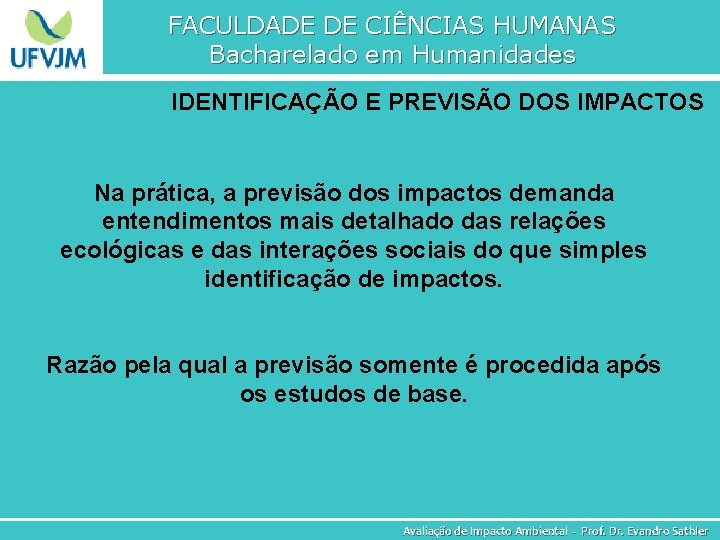 UFVJM

FACULDADE DE CIÊNCIAS HUMANAS
Bacharelado em Humanidades

IDENTIFICAÇÃO E PREVISÃO DOS IMPACTOS

Na prática, a previsão dos impactos demanda entendimentos mais detalhado das relações ecológicas e das interações sociais do que simples identificação de impactos.

Razão pela qual a previsão somente é procedida após os estudos de base.

Avaliação de Impacto Ambiental - Prof. Dr. Evandro Sathler